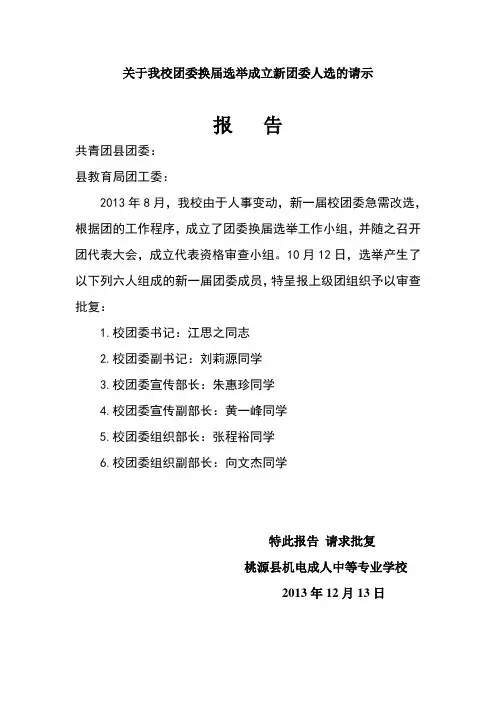 关于我校团委换届选举成立新团委人选的请示

报　告

共青团县团委：

县教育局团工委：

2013 年 8 月，我校由于人事变动，新一届校团委急需改选，根据团的工作程序，成立了团委换届选举工作小组，并随之召开团代表大会，成立代表资格审查小组。10 月 12 日，选举产生了以下列六人组成的新一届团委成员，特呈报上级团组织予以审查批复：

1. 校团委书记：江思之同志

2. 校团委副书记：刘莉源同学

3. 校团委宣传部长：朱惠珍同学

4. 校团委宣传副部长：黄一峰同学

5. 校团委组织部长：张程裕同学

6. 校团委组织副部长：向文杰同学

特此报告 请求批复

桃源县机电成人中等专业学校

2013 年 12 月 13 日